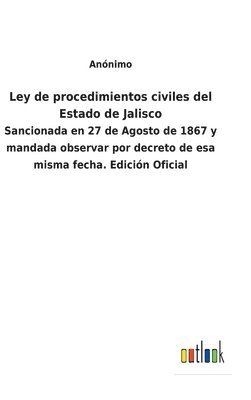 Anónimo

Ley de procedimientos civiles del Estado de Jalisco

Sancionada en 27 de Agosto de 1867 y mandada observar por decreto de esa misma fecha. Edición Oficial

outlook